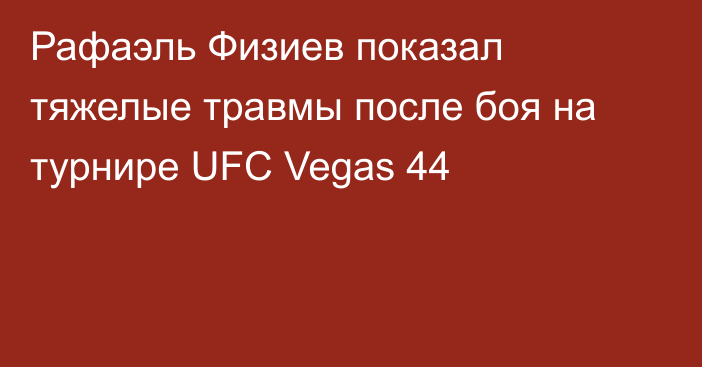 Рафаэль Физиев показал тяжелые травмы после боя на турнире UFC Vegas 44